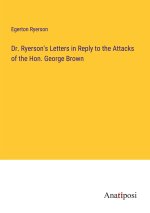 Egerton Ryerson

Dr. Ryerson's Letters in Reply to the Attacks of the Hon. George Brown

Anatiposi